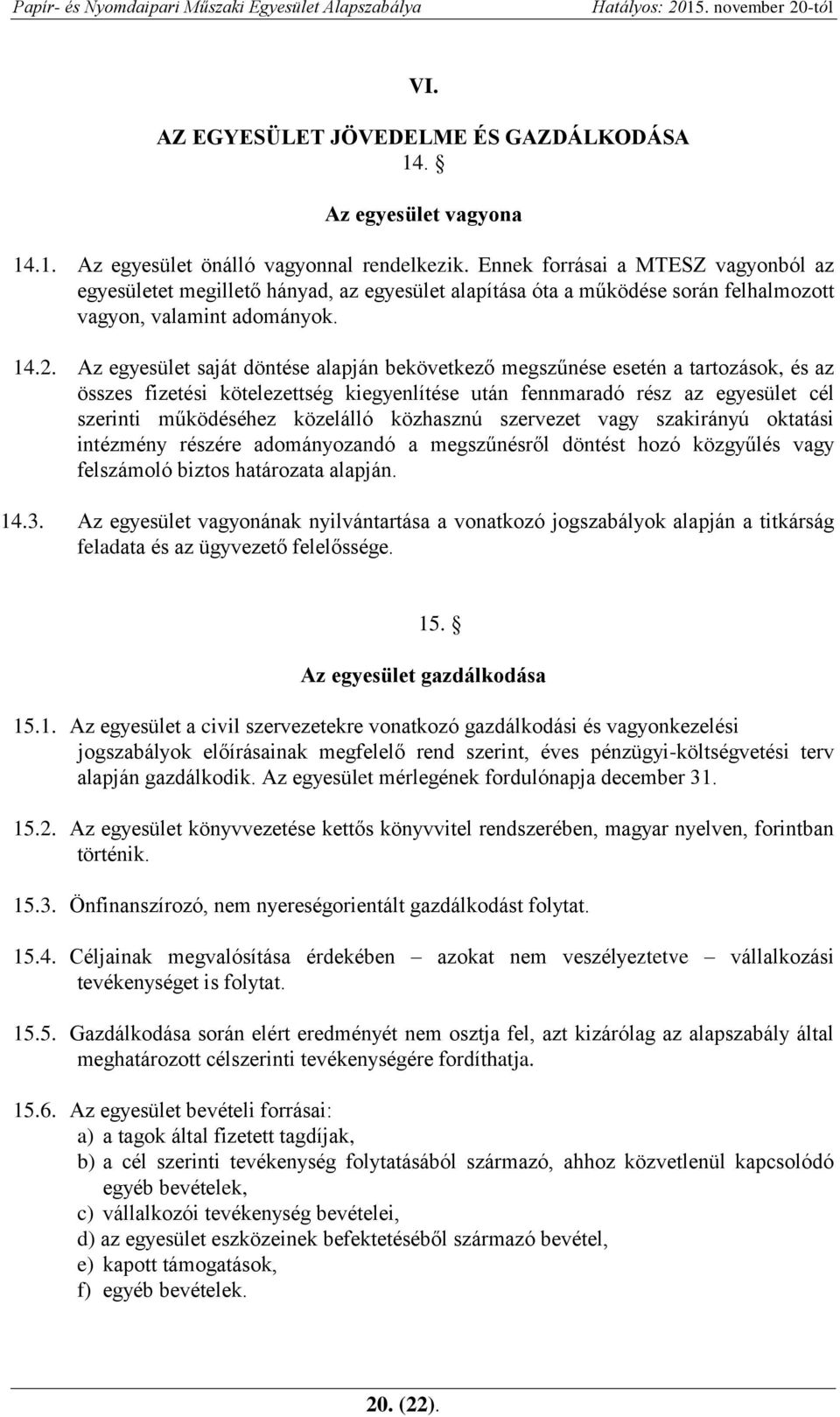 Papír- és Nyomdaipari Műszaki Egyesület Alapszabálya Hatályos: 2015. november 20-tól

VI.

AZ EGYESÜLET JÖVEDELME ÉS GAZDÁLKODÁSA
14. §

Az egyesület vagyona

14.1. Az egyesület önálló vagyonnal rendelkezik. Ennek forrásai a MTESZ vagyonból az egyesületet megillető hányad, az egyesület alapítása óta a működése során felhalmozott vagyon, valamint adományok.

14.2. Az egyesület saját döntése alapján bekövetkező megszűnése esetén a tartozások, és az összes fizetési kötelezettség kiegyenlítése után fennmaradó rész az egyesület cél szerinti működéséhez közelálló közhasznú szervezet vagy szakirányú oktatási intézmény részére adományozandó a megszűnésről döntést hozó közgyűlés vagy felszámoló biztos határozata alapján.

14.3. Az egyesület vagyonának nyilvántartása a vonatkozó jogszabályok alapján a titkárság feladata és az ügyvezető felelőssége.

15. §

Az egyesület gazdálkodása

15.1. Az egyesület a civil szervezetekre vonatkozó gazdálkodási és vagyonkezelési jogszabályok előírásainak megfelelő rend szerint, éves pénzügyi-költségvetési terv alapján gazdálkodik. Az egyesület mérlegének fordulónapja december 31.

15.2. Az egyesület könyvvezetése kettős könyvvitel rendszerében, magyar nyelven, forintban történik.

15.3. Önfinanszírozó, nem nyereségorientált gazdálkodást folytat.

15.4. Céljainak megvalósítása érdekében – azokat nem veszélyeztetve – vállalkozási tevékenységet is folytat.

15.5. Gazdálkodása során elért eredményét nem osztja fel, azt kizárólag az alapszabály által meghatározott célszerinti tevékenységére fordíthatja.

15.6. Az egyesület bevételi forrásai:
a) a tagok által fizetett tagdíjak,
b) a cél szerinti tevékenység folytatásából származó, ahhoz közvetlenül kapcsolódó egyéb bevételek,
c) vállalkozói tevékenység bevételei,
d) az egyesület eszközeinek befektetéséből származó bevétel,
e) kapott támogatások,
f) egyéb bevételek.

20. (22).